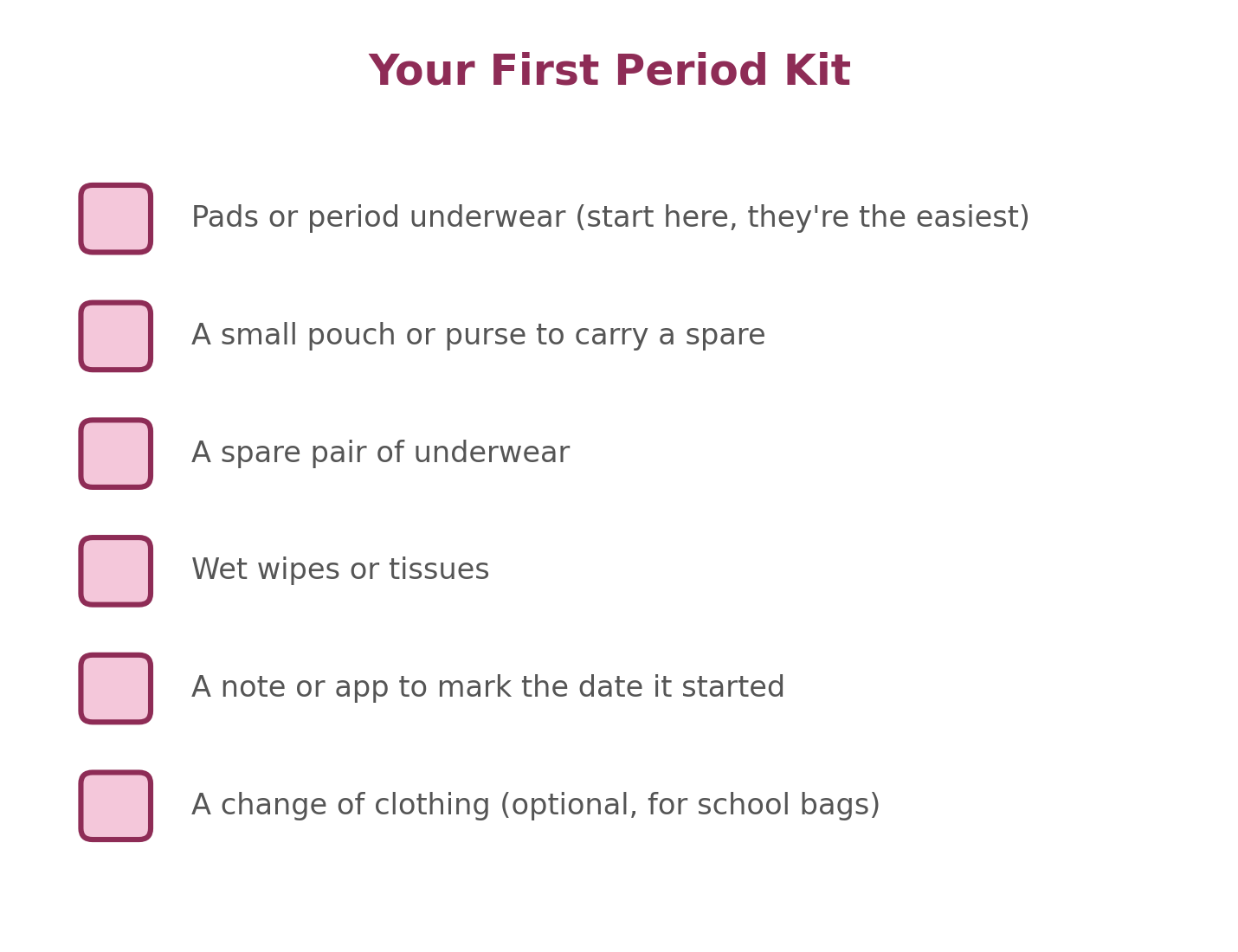 Your First Period Kit

Pads or period underwear (start here, they're the easiest)

A small pouch or purse to carry a spare

A spare pair of underwear

Wet wipes or tissues

A note or app to mark the date it started

A change of clothing (optional, for school bags)